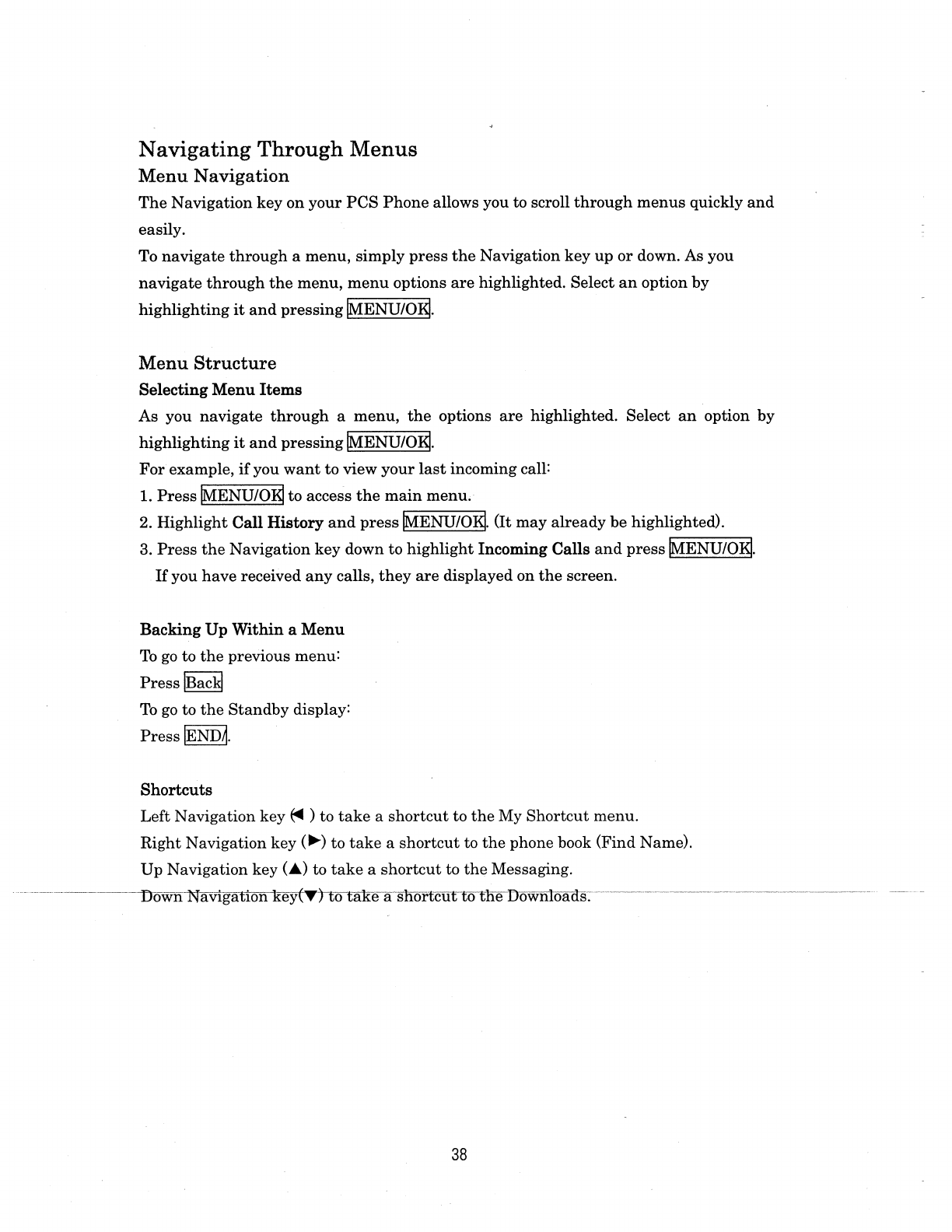 Navigating Through Menus

Menu Navigation

The Navigation key on your PCS Phone allows you to scroll through menus quickly and easily.

To navigate through a menu, simply press the Navigation key up or down. As you navigate through the menu, menu options are highlighted. Select an option by highlighting it and pressing MENU/OK.

Menu Structure

Selecting Menu Items

As you navigate through a menu, the options are highlighted. Select an option by highlighting it and pressing MENU/OK.

For example, if you want to view your last incoming call:

1. Press MENU/OK to access the main menu.

2. Highlight Call History and press MENU/OK. (It may already be highlighted).

3. Press the Navigation key down to highlight Incoming Calls and press MENU/OK. If you have received any calls, they are displayed on the screen.

Backing Up Within a Menu

To go to the previous menu:

Press Back

To go to the Standby display:

Press END/.

Shortcuts

Left Navigation key (◀ ) to take a shortcut to the My Shortcut menu.

Right Navigation key (▶) to take a shortcut to the phone book (Find Name).

Up Navigation key (▲) to take a shortcut to the Messaging.

Down Navigation key(▼) to take a shortcut to the Downloads.

38